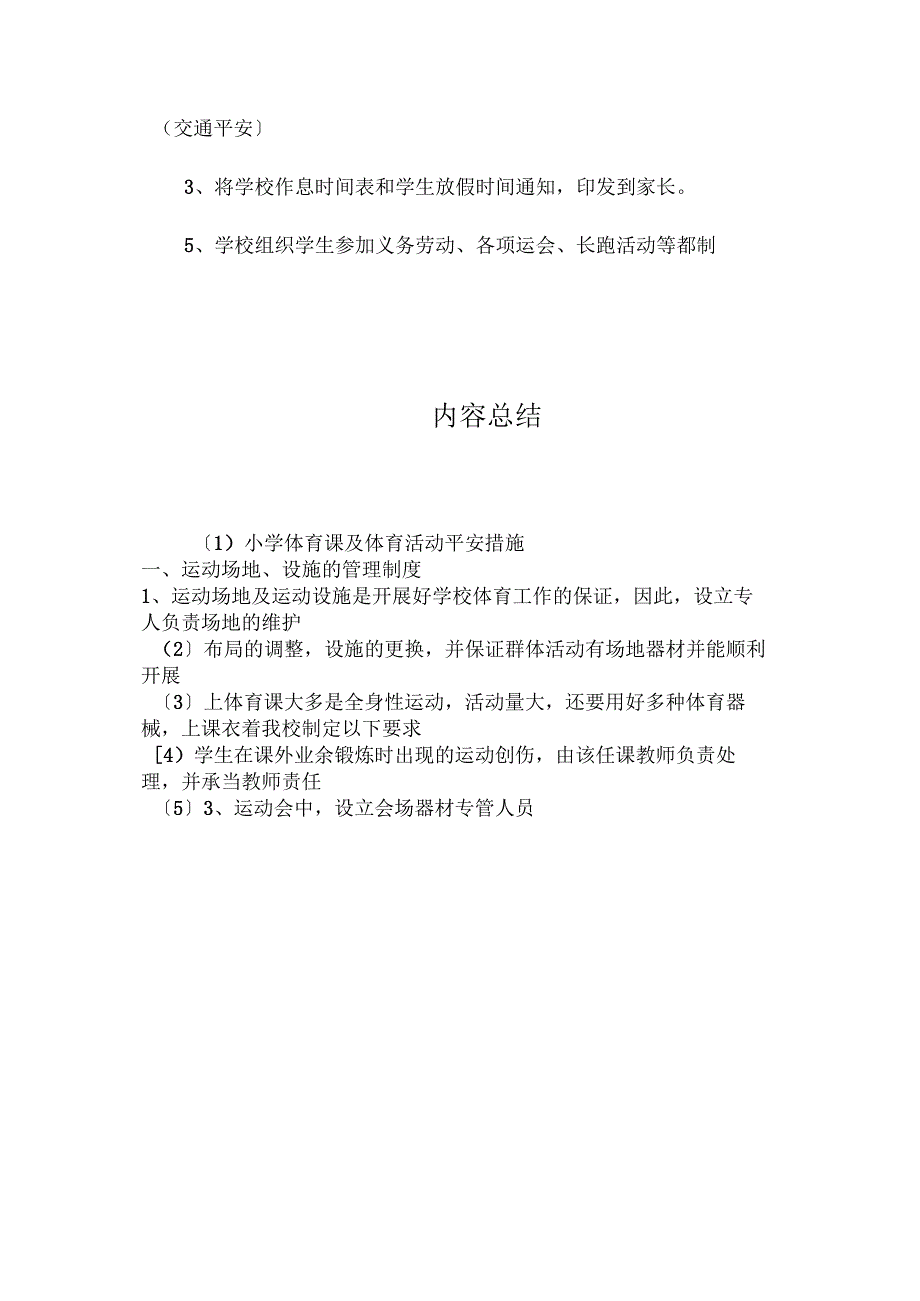 〔交通平安〕

3、将学校作息时间表和学生放假时间通知，印发到家长。

5、学校组织学生参加义务劳动、各项运会、长跑活动等都制

内容总结

〔1）小学体育课及体育活动平安措施
一、运动场地、设施的管理制度
1、运动场地及运动设施是开展好学校体育工作的保证，因此，设立专人负责场地的维护
（2〕布局的调整，设施的更换，并保证群体活动有场地器材并能顺利开展
〔3〕上体育课大多是全身性运动，活动量大，还要用好多种体育器械，上课衣着我校制定以下要求
[4）学生在课外业余锻炼时出现的运动创伤，由该任课教师负责处理，并承当教师责任
〔5〕3、运动会中，设立会场器材专管人员